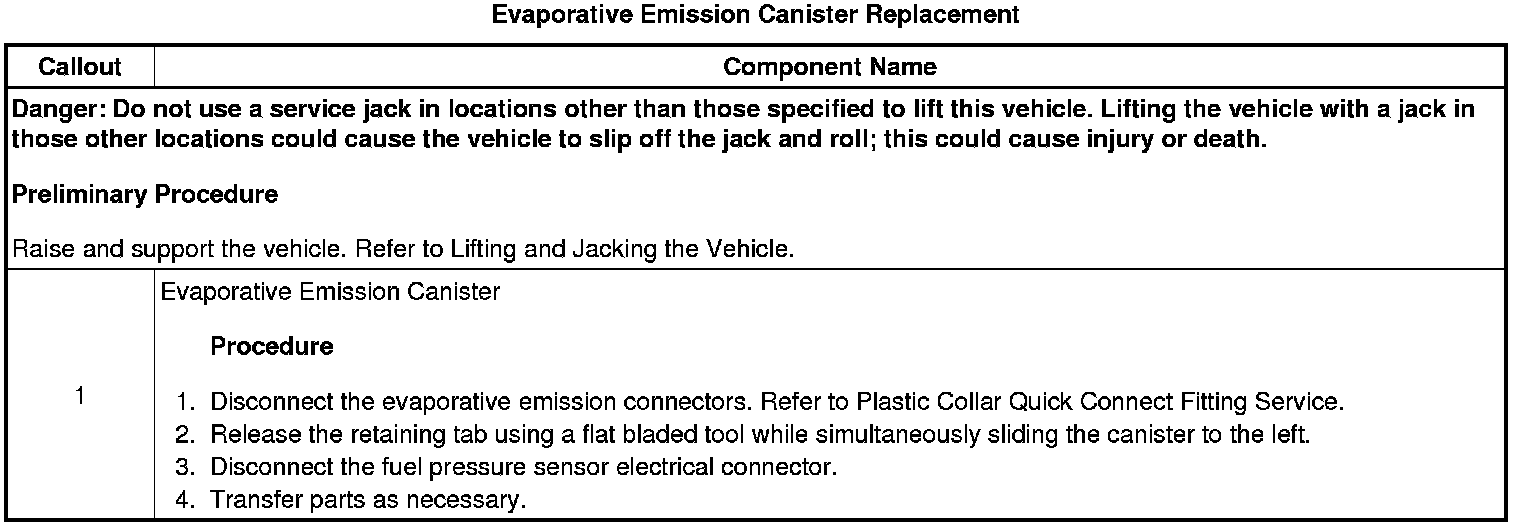 Evaporative Emission Canister Replacement

| Callout | Component Name |
|---|---|
| Danger: Do not use a service jack in locations other than those specified to lift this vehicle. Lifting the vehicle with a jack in those other locations could cause the vehicle to slip off the jack and roll; this could cause injury or death. Preliminary Procedure Raise and support the vehicle. Refer to Lifting and Jacking the Vehicle. | |
| 1 | Evaporative Emission Canister Procedure 1. Disconnect the evaporative emission connectors. Refer to Plastic Collar Quick Connect Fitting Service. 2. Release the retaining tab using a flat bladed tool while simultaneously sliding the canister to the left. 3. Disconnect the fuel pressure sensor electrical connector. 4. Transfer parts as necessary. |